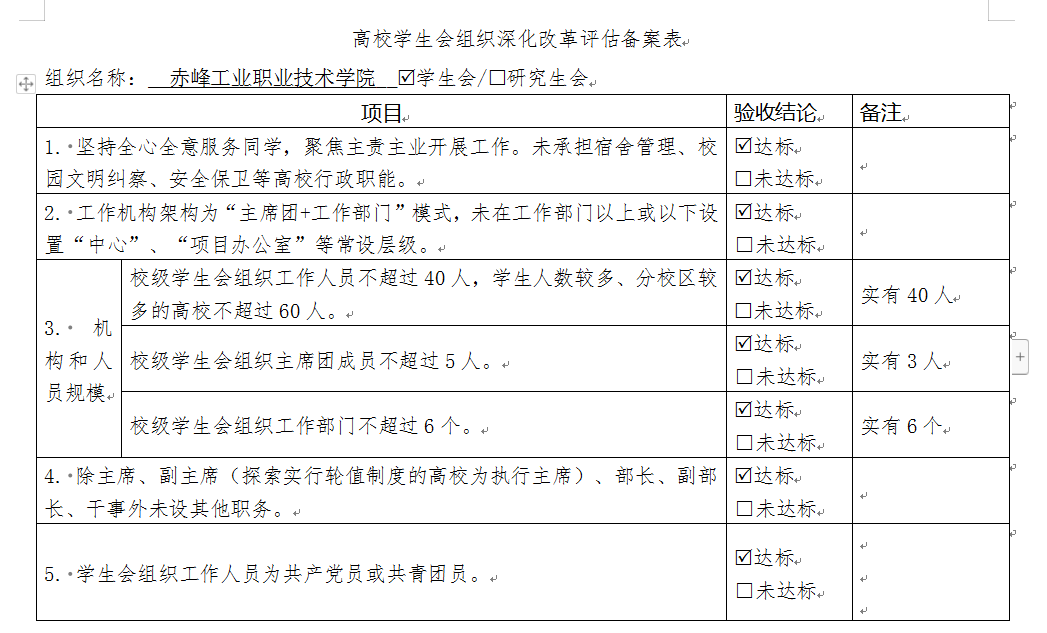 高校学生会组织深化改革评估备案表

组织名称：赤峰工业职业技术学院 ☑学生会/☐研究生会

| 项目 | | 验收结论 | 备注 |
|---|---|---|---|
| 1. 坚持全心全意服务同学，聚焦主责主业开展工作。未承担宿舍管理、校园文明纠察、安全保卫等高校行政职能。 | | ☑达标 ☐未达标 | |
| 2. 工作机构架构为“主席团+工作部门”模式，未在工作部门以上或以下设置“中心”、“项目办公室”等常设层级。 | | ☑达标 ☐未达标 | |
| 3. 机构和人员规模 | 校级学生会组织工作人员不超过 40 人，学生人数较多、分校区较多的高校不超过 60 人。 | ☑达标 ☐未达标 | 实有 40 人 |
| | 校级学生会组织主席团成员不超过 5 人。 | ☑达标 ☐未达标 | 实有 3 人 |
| | 校级学生会组织工作部门不超过 6 个。 | ☑达标 ☐未达标 | 实有 6 个 |
| 4. 除主席、副主席（探索实行轮值制度的高校为执行主席）、部长、副部长、干事外未设其他职务。 | | ☑达标 ☐未达标 | |
| 5. 学生会组织工作人员为共产党员或共青团员。 | | ☑达标 ☐未达标 | |